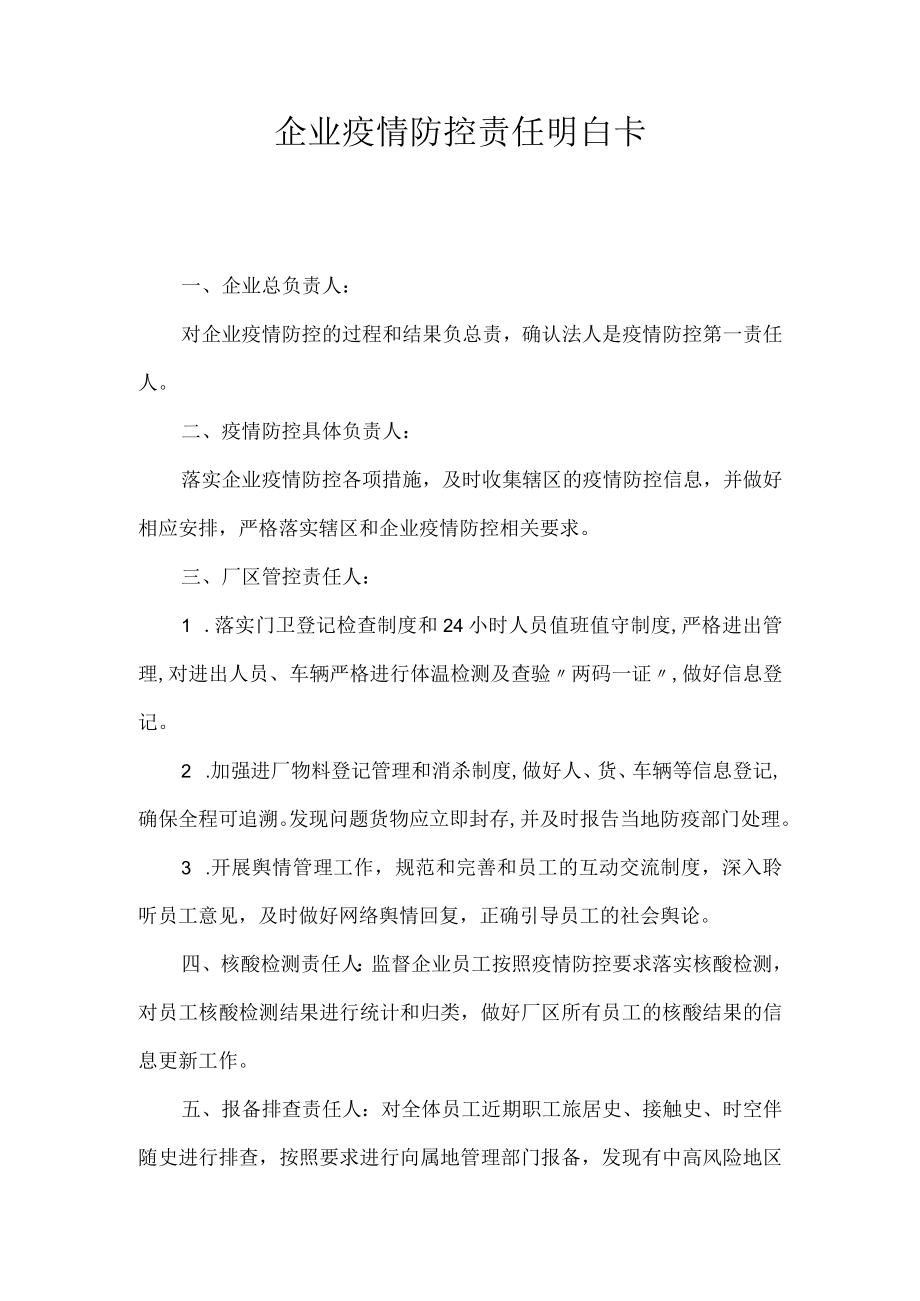 企业疫情防控责任明白卡

一、企业总负责人：

对企业疫情防控的过程和结果负总责，确认法人是疫情防控第一责任人。

二、疫情防控具体负责人：

落实企业疫情防控各项措施，及时收集辖区的疫情防控信息，并做好相应安排，严格落实辖区和企业疫情防控相关要求。

三、厂区管控责任人：

1 .落实门卫登记检查制度和24小时人员值班值守制度,严格进出管理,对进出人员、车辆严格进行体温检测及查验〃两码一证〃,做好信息登记。

2 .加强进厂物料登记管理和消杀制度,做好人、货、车辆等信息登记,确保全程可追溯。发现问题货物应立即封存,并及时报告当地防疫部门处理。

3 .开展舆情管理工作，规范和完善和员工的互动交流制度，深入聆听员工意见，及时做好网络舆情回复，正确引导员工的社会舆论。

四、核酸检测责任人:监督企业员工按照疫情防控要求落实核酸检测，对员工核酸检测结果进行统计和归类，做好厂区所有员工的核酸结果的信息更新工作。

五、报备排查责任人：对全体员工近期职工旅居史、接触史、时空伴随史进行排查，按照要求进行向属地管理部门报备，发现有中高风险地区